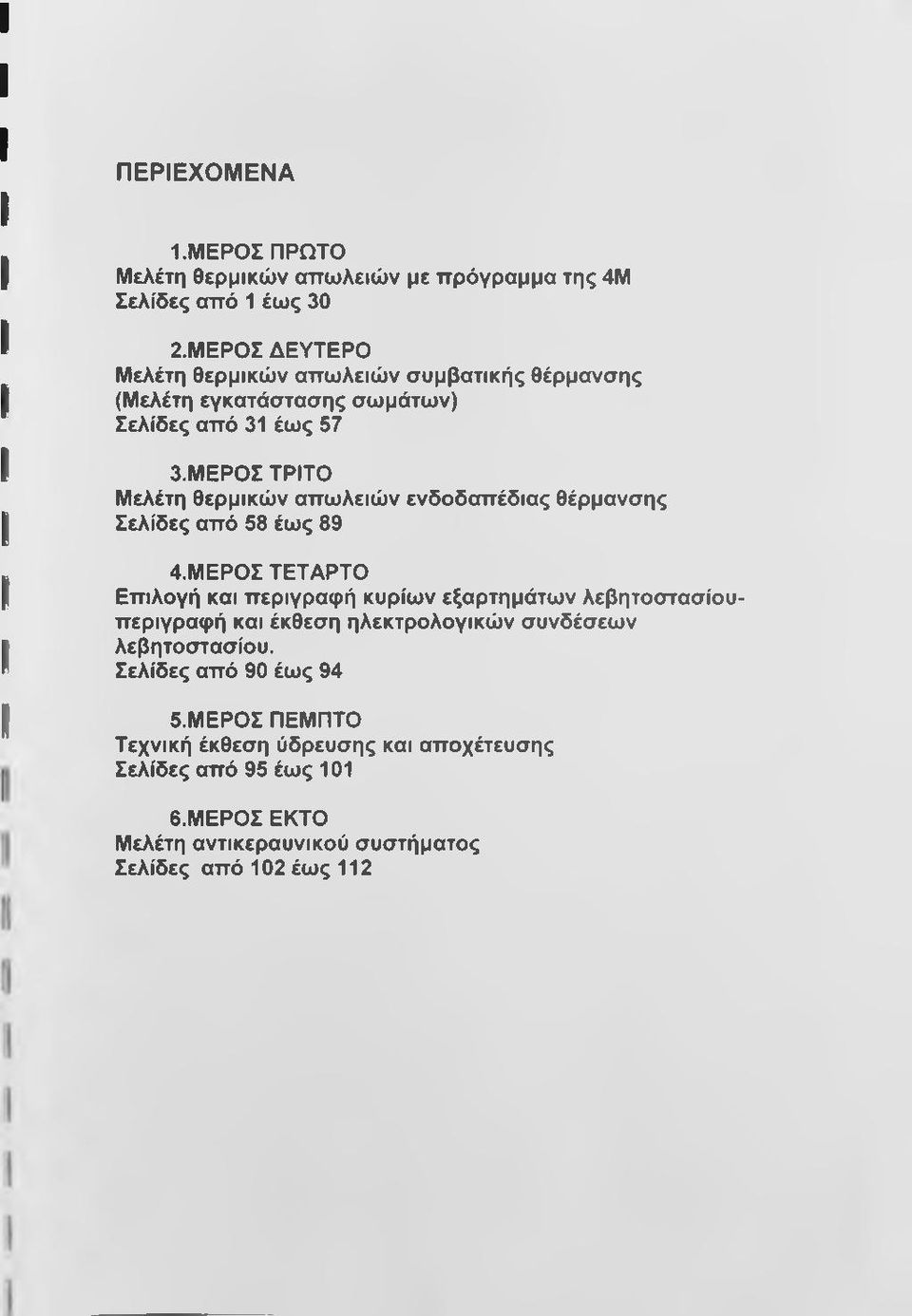 ΠΕΡΙΕΧΟΜΕΝΑ

1.ΜΕΡΟΣ ΠΡΩΤΟ
Μελέτη θερμικών απωλειών με πρόγραμμα της 4Μ
Σελίδες από 1 έως 30

2.ΜΕΡΟΣ ΔΕΥΤΕΡΟ
Μελέτη θερμικών απωλειών συμβατικής θέρμανσης
(Μελέτη εγκατάστασης σωμάτων)
Σελίδες από 31 έως 57

3.ΜΕΡΟΣ ΤΡΙΤΟ
Μελέτη θερμικών απωλειών ενδοδαπέδιας θέρμανσης
Σελίδες από 58 έως 89

4.ΜΕΡΟΣ ΤΕΤΑΡΤΟ
Επιλογή και περιγραφή κυρίων εξαρτημάτων λεβητοστασίου-περιγραφή και έκθεση ηλεκτρολογικών συνδέσεων λεβητοστασίου.
Σελίδες από 90 έως 94

5.ΜΕΡΟΣ ΠΕΜΠΤΟ
Τεχνική έκθεση ύδρευσης και αποχέτευσης
Σελίδες από 95 έως 101

6.ΜΕΡΟΣ ΕΚΤΟ
Μελέτη αντικεραυνικού συστήματος
Σελίδες από 102 έως 112